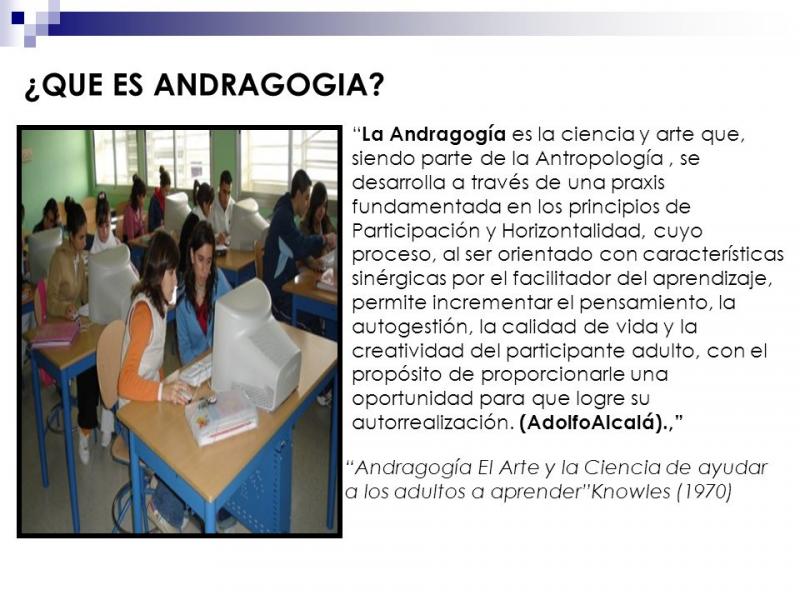 ¿QUE ES ANDRAGOGIA?

“La Andragogía es la ciencia y arte que, siendo parte de la Antropología , se desarrolla a través de una praxis fundamentada en los principios de Participación y Horizontalidad, cuyo proceso, al ser orientado con características sinérgicas por el facilitador del aprendizaje, permite incrementar el pensamiento, la autogestión, la calidad de vida y la creatividad del participante adulto, con el propósito de proporcionarle una oportunidad para que logre su autorrealización. (AdolfoAlcalá).,”

“Andragogía El Arte y la Ciencia de ayudar a los adultos a aprender”Knowles (1970)